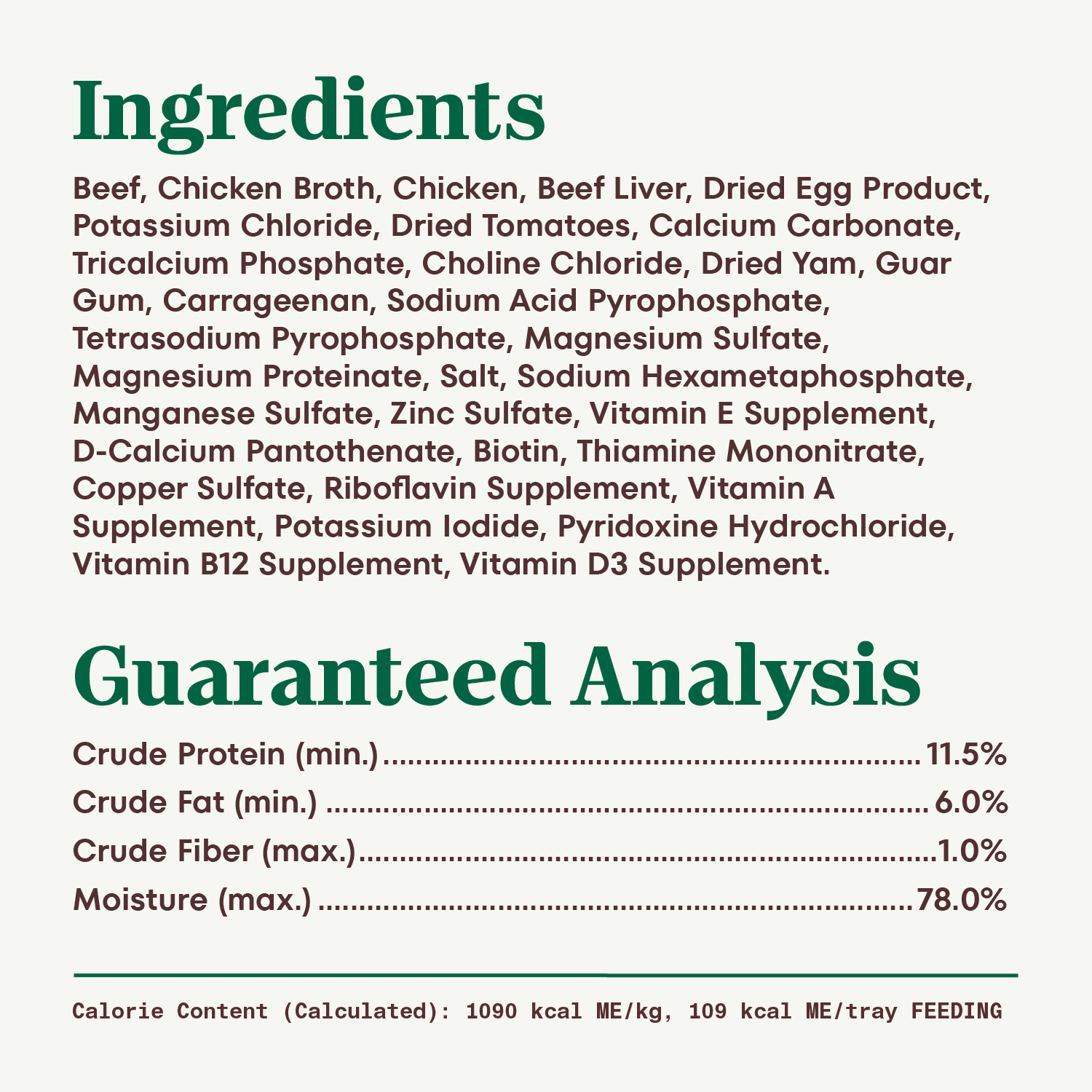 Ingredients

Beef, Chicken Broth, Chicken, Beef Liver, Dried Egg Product, Potassium Chloride, Dried Tomatoes, Calcium Carbonate, Tricalcium Phosphate, Choline Chloride, Dried Yam, Guar Gum, Carrageenan, Sodium Acid Pyrophosphate, Tetrasodium Pyrophosphate, Magnesium Sulfate, Magnesium Proteinate, Salt, Sodium Hexametaphosphate, Manganese Sulfate, Zinc Sulfate, Vitamin E Supplement, D-Calcium Pantothenate, Biotin, Thiamine Mononitrate, Copper Sulfate, Riboflavin Supplement, Vitamin A Supplement, Potassium Iodide, Pyridoxine Hydrochloride, Vitamin B12 Supplement, Vitamin D3 Supplement.

Guaranteed Analysis

Crude Protein (min.) 11.5%
Crude Fat (min.) 6.0%
Crude Fiber (max.) 1.0%
Moisture (max.) 78.0%

Calorie Content (Calculated): 1090 kcal ME/kg, 109 kcal ME/tray FEEDING